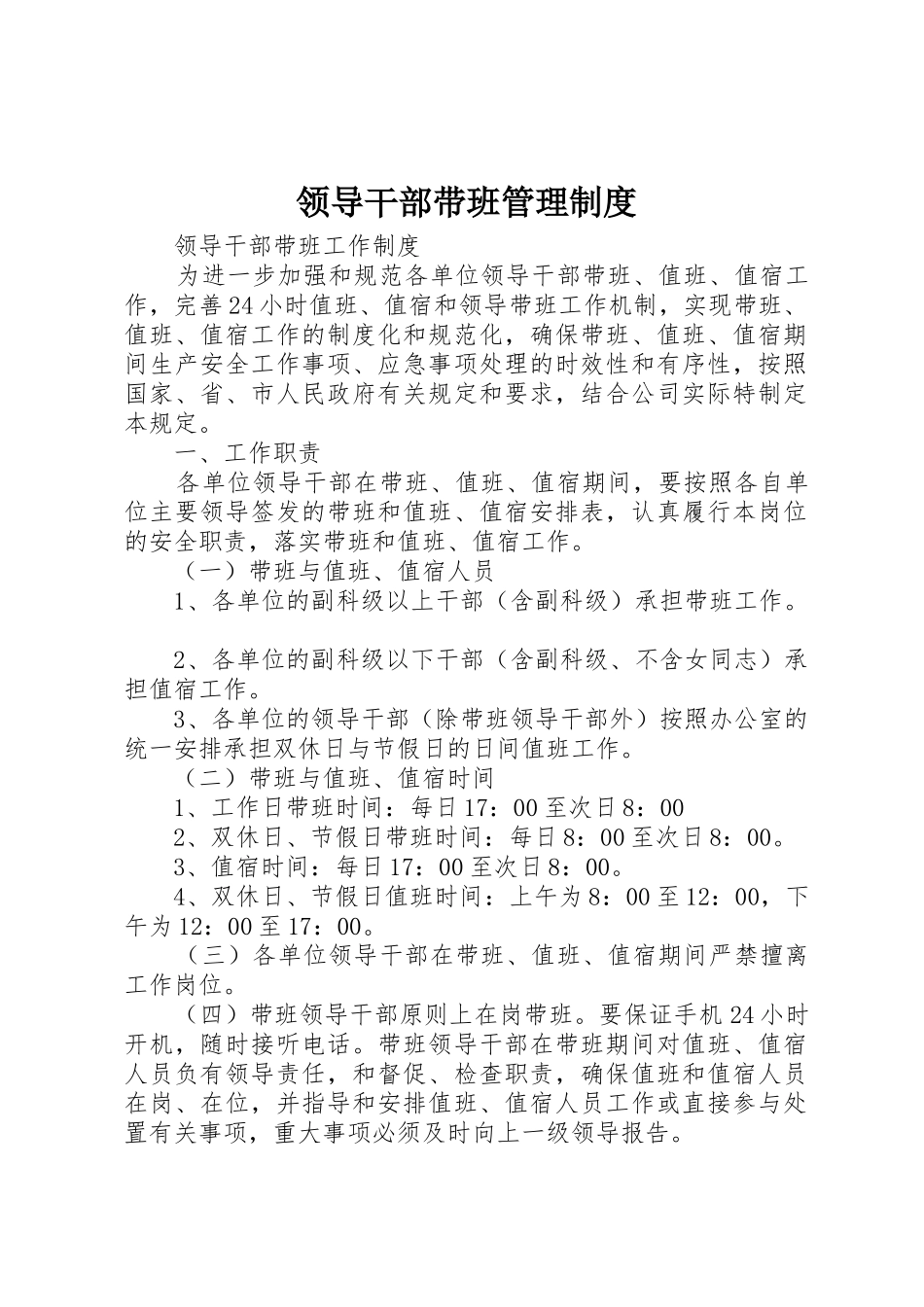 领导干部带班管理制度

领导干部带班工作制度

为进一步加强和规范各单位领导干部带班、值班、值宿工作，完善24小时值班、值宿和领导带班工作机制，实现带班、值班、值宿工作的制度化和规范化，确保带班、值班、值宿期间生产安全工作事项、应急事项处理的时效性和有序性，按照国家、省、市人民政府有关规定和要求，结合公司实际特制定本规定。

一、工作职责

各单位领导干部在带班、值班、值宿期间，要按照各自单位主要领导签发的带班和值班、值宿安排表，认真履行本岗位的安全职责，落实带班和值班、值宿工作。

（一）带班与值班、值宿人员

1、各单位的副科级以上干部（含副科级）承担带班工作。

2、各单位的副科级以下干部（含副科级、不含女同志）承担值宿工作。

3、各单位的领导干部（除带班领导干部外）按照办公室的统一安排承担双休日与节假日的日间值班工作。

（二）带班与值班、值宿时间

1、工作日带班时间：每日17：00至次日8：00

2、双休日、节假日带班时间：每日8：00至次日8：00。

3、值宿时间：每日17：00至次日8：00。

4、双休日、节假日值班时间：上午为8：00至12：00，下午为12：00至17：00。

（三）各单位领导干部在带班、值班、值宿期间严禁擅离工作岗位。

（四）带班领导干部原则上在岗带班。要保证手机24小时开机，随时接听电话。带班领导干部在带班期间对值班、值宿人员负有领导责任，和督促、检查职责，确保值班和值宿人员在岗、在位，并指导和安排值班、值宿人员工作或直接参与处置有关事项，重大事项必须及时向上一级领导报告。